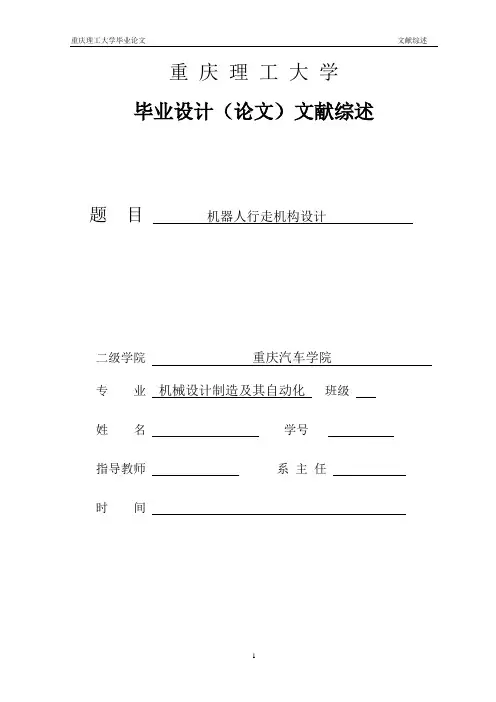 重庆理工大学毕业论文 文献综述

重 庆 理 工 大 学

毕业设计（论文）文献综述

题 目 机器人行走机构设计

二级学院 重庆汽车学院

专 业 机械设计制造及其自动化 班级

姓 名 学号

指导教师 系 主 任

时 间

1